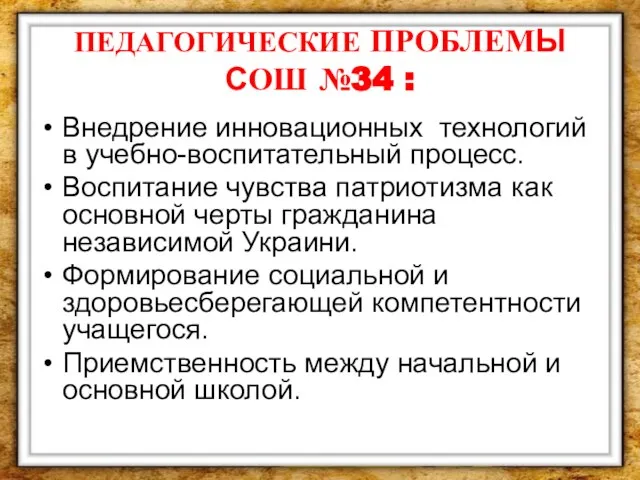 ПЕДАГОГИЧЕСКИЕ ПРОБЛЕМЫ СОШ №34 :

• Внедрение инновационных технологий в учебно-воспитательный процесс.
• Воспитание чувства патриотизма как основной черты гражданина независимой Украини.
• Формирование социальной и здоровьесберегающей компетентности учащегося.
• Приемственность между начальной и основной школой.